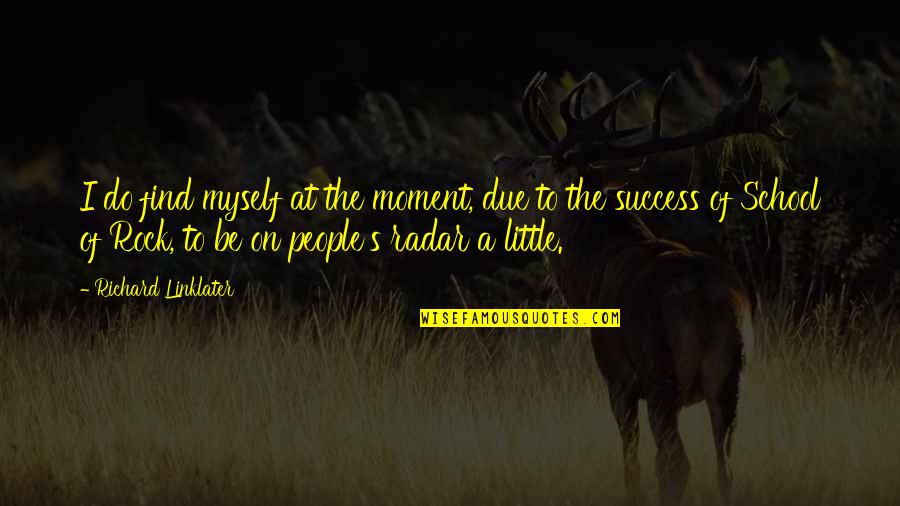 I do find myself at the moment, due to the success of School of Rock, to be on people's radar a little.

- Richard Linklater

WISEFAMOUSQUOTES.COM